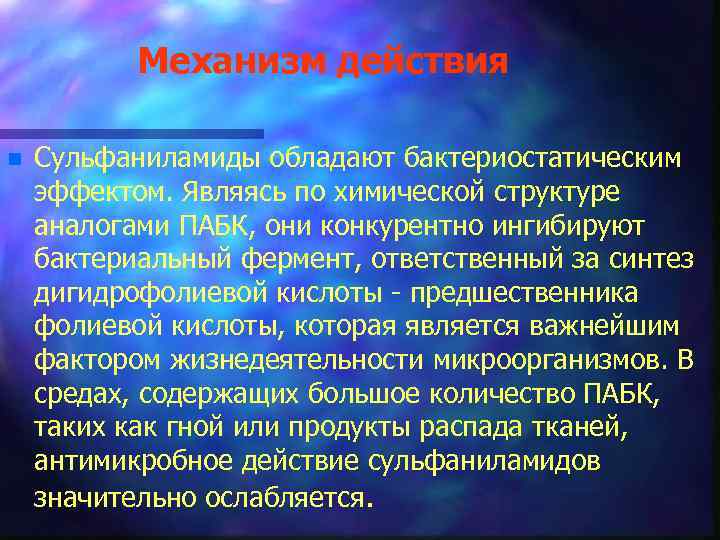 Механизм действия

Сульфаниламиды обладают бактериостатическим эффектом. Являясь по химической структуре аналогами ПАБК, они конкурентно ингибируют бактериальный фермент, ответственный за синтез дигидрофолиевой кислоты - предшественника фолиевой кислоты, которая является важнейшим фактором жизнедеятельности микроорганизмов. В средах, содержащих большое количество ПАБК, таких как гной или продукты распада тканей, антимикробное действие сульфаниламидов значительно ослабляется.